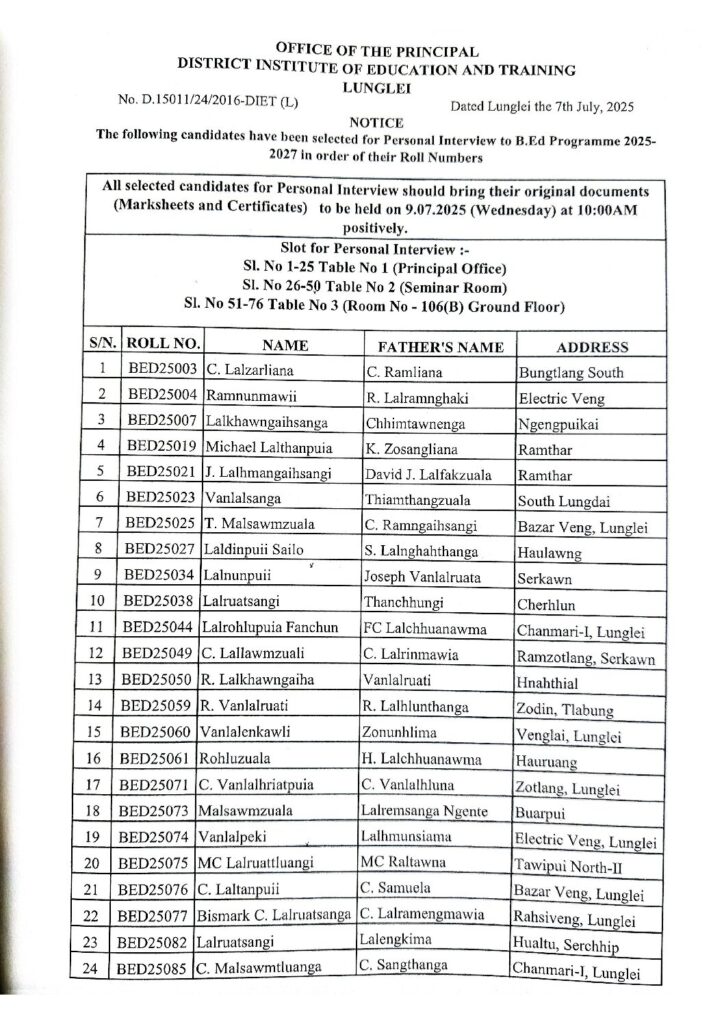 OFFICE OF THE PRINCIPAL
DISTRICT INSTITUTE OF EDUCATION AND TRAINING
LUNGLEI

No. D.15011/24/2016-DIET (L)

Dated Lunglei the 7th July, 2025

NOTICE

The following candidates have been selected for Personal Interview to B.Ed Programme 2025-2027 in order of their Roll Numbers

All selected candidates for Personal Interview should bring their original documents (Marksheets and Certificates) to be held on 9.07.2025 (Wednesday) at 10:00AM positively.

Slot for Personal Interview :-
Sl. No 1-25 Table No 1 (Principal Office)
Sl. No 26-50 Table No 2 (Seminar Room)
Sl. No 51-76 Table No 3 (Room No - 106(B) Ground Floor)

| S/N. | ROLL NO. | NAME | FATHER'S NAME | ADDRESS |
|---|---|---|---|---|
| 1 | BED25003 | C. Lalzarliana | C. Ramliana | Bungtlang South |
| 2 | BED25004 | Ramnunmawii | R. Lalramnghaki | Electric Veng |
| 3 | BED25007 | Lalkhawngaihsanga | Chhimtawnenga | Ngengpuikai |
| 4 | BED25019 | Michael Lalthanpuia | K. Zosangliana | Ramthar |
| 5 | BED25021 | J. Lalhmangaihsangi | David J. Lalfakzuala | Ramthar |
| 6 | BED25023 | Vanlalsanga | Thiamthangzuala | South Lungdai |
| 7 | BED25025 | T. Malsawmzuala | C. Ramngaihsangi | Bazar Veng, Lunglei |
| 8 | BED25027 | Laldinpuii Sailo | S. Lalnghahthanga | Haulawng |
| 9 | BED25034 | Lalnunpuii | Joseph Vanlalruata | Serkawn |
| 10 | BED25038 | Lalruatsangi | Thanchhungi | Cherhlun |
| 11 | BED25044 | Lalrohlupuia Fanchun | FC Lalchhuanawma | Chanmari-I, Lunglei |
| 12 | BED25049 | C. Lallawmzuali | C. Lalrinmawia | Ramzotlang, Serkawn |
| 13 | BED25050 | R. Lalkhawngaiha | Vanlalruati | Hnahthial |
| 14 | BED25059 | R. Vanlalruati | R. Lalhlunthanga | Zodin, Tlabung |
| 15 | BED25060 | Vanlalenkawli | Zonunhlima | Venglai, Lunglei |
| 16 | BED25061 | Rohluzuala | H. Lalchhuanawma | Hauruang |
| 17 | BED25071 | C. Vanlalhriatpuia | C. Vanlalhluna | Zotlang, Lunglei |
| 18 | BED25073 | Malsawmzuala | Lalremsanga Ngente | Buarpui |
| 19 | BED25074 | Vanlalpeki | Lalhmunsiama | Electric Veng, Lunglei |
| 20 | BED25075 | MC Lalruattluangi | MC Raltawna | Tawipui North-II |
| 21 | BED25076 | C. Laltanpuii | C. Samuela | Bazar Veng, Lunglei |
| 22 | BED25077 | Bismark C. Lalruatsanga | C. Lalramengmawia | Rahsiveng, Lunglei |
| 23 | BED25082 | Lalruatsangi | Lalengkima | Hualtu, Serchhip |
| 24 | BED25085 | C. Malsawmtluanga | C. Sangthanga | Chanmari-I, Lunglei |